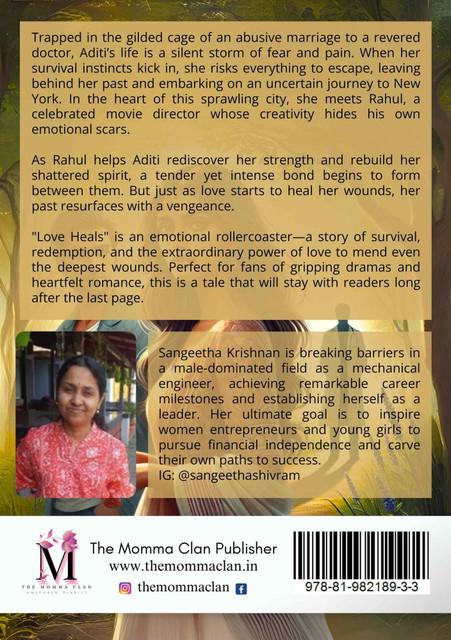 Trapped in the gilded cage of an abusive marriage to a revered doctor, Aditi's life is a silent storm of fear and pain. When her survival instincts kick in, she risks everything to escape, leaving behind her past and embarking on an uncertain journey to New York. In the heart of this sprawling city, she meets Rahul, a celebrated movie director whose creativity hides his own emotional scars.

As Rahul helps Aditi rediscover her strength and rebuild her shattered spirit, a tender yet intense bond begins to form between them. But just as love starts to heal her wounds, her past resurfaces with a vengeance.

"Love Heals" is an emotional rollercoaster—a story of survival, redemption, and the extraordinary power of love to mend even the deepest wounds. Perfect for fans of gripping dramas and heartfelt romance, this is a tale that will stay with readers long after the last page.

Sangeetha Krishnan is breaking barriers in a male-dominated field as a mechanical engineer, achieving remarkable career milestones and establishing herself as a leader. Her ultimate goal is to inspire women entrepreneurs and young girls to pursue financial independence and carve their own paths to success.
IG: @sangeethashivram

M
THE MOMMA CLAN
UNSPOKEN DIARIES

The Momma Clan Publisher
www.themommaclan.in
themommaclan

978-81-982189-3-3